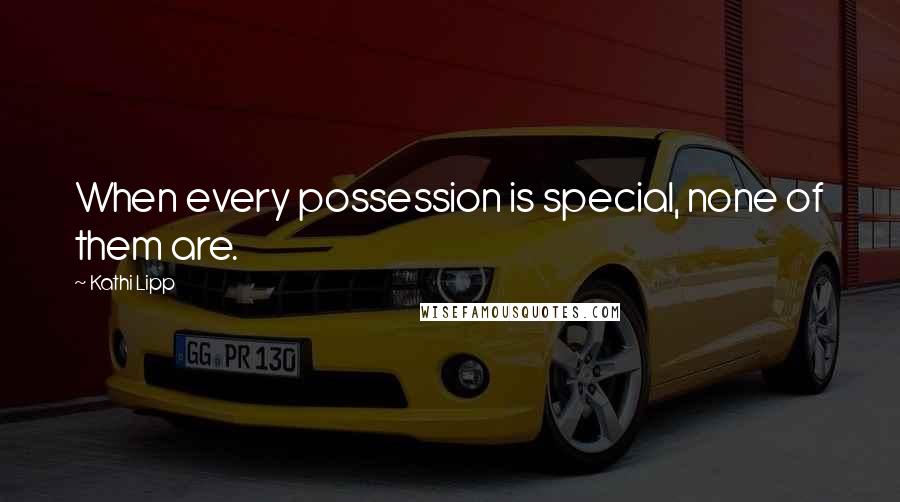 When every possession is special, none of them are.

~ Kathi Lipp

WISEFAMOUSQUOTES.COM

GG PR 130